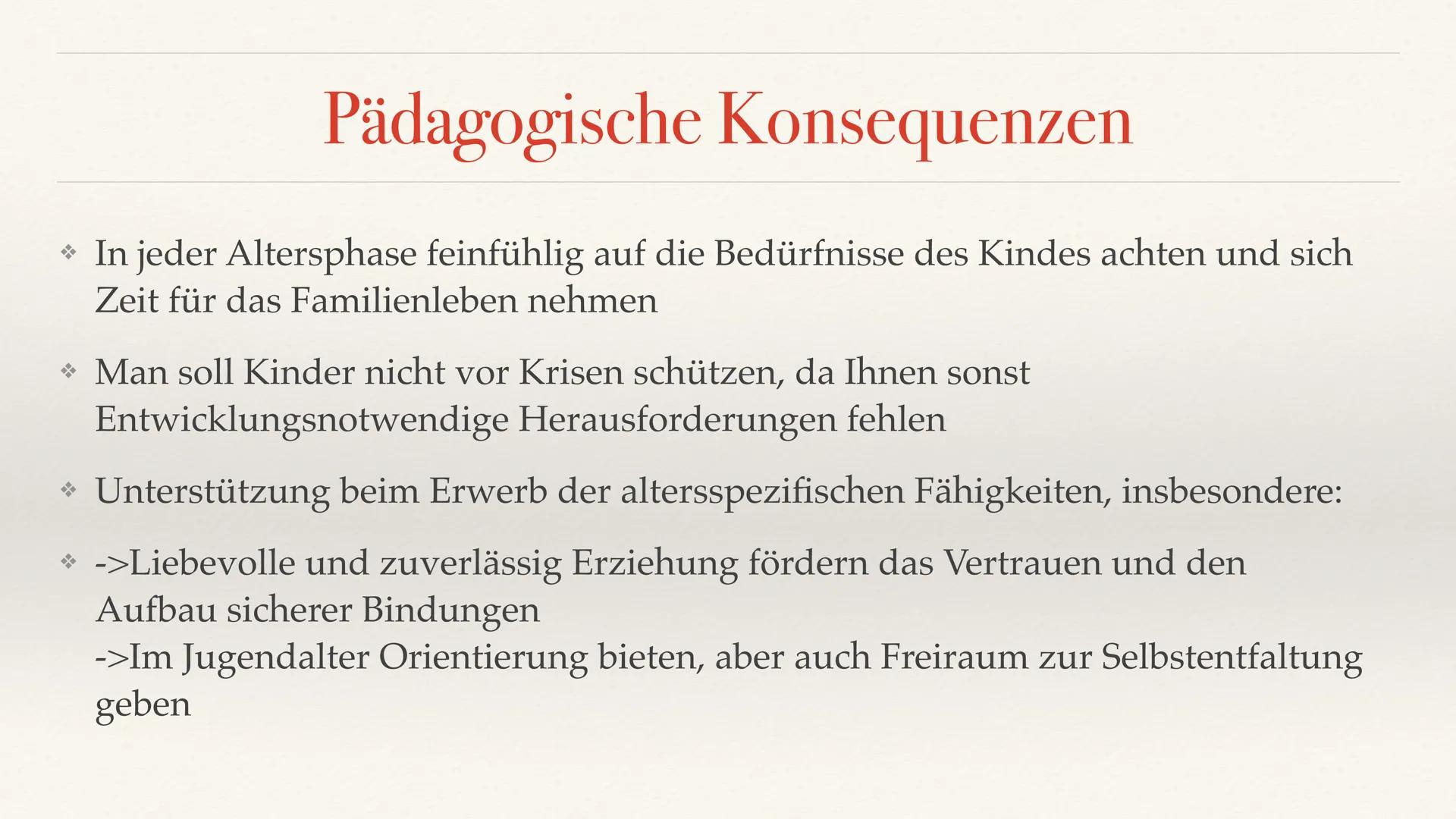 Pädagogische Konsequenzen

❖ In jeder Altersphase feinfühlig auf die Bedürfnisse des Kindes achten und sich Zeit für das Familienleben nehmen

❖ Man soll Kinder nicht vor Krisen schützen, da Ihnen sonst Entwicklungsnotwendige Herausforderungen fehlen

❖ Unterstützung beim Erwerb der altersspezifischen Fähigkeiten, insbesondere:

❖ ->Liebevolle und zuverlässig Erziehung fördern das Vertrauen und den Aufbau sicherer Bindungen
->Im Jugendalter Orientierung bieten, aber auch Freiraum zur Selbstentfaltung geben